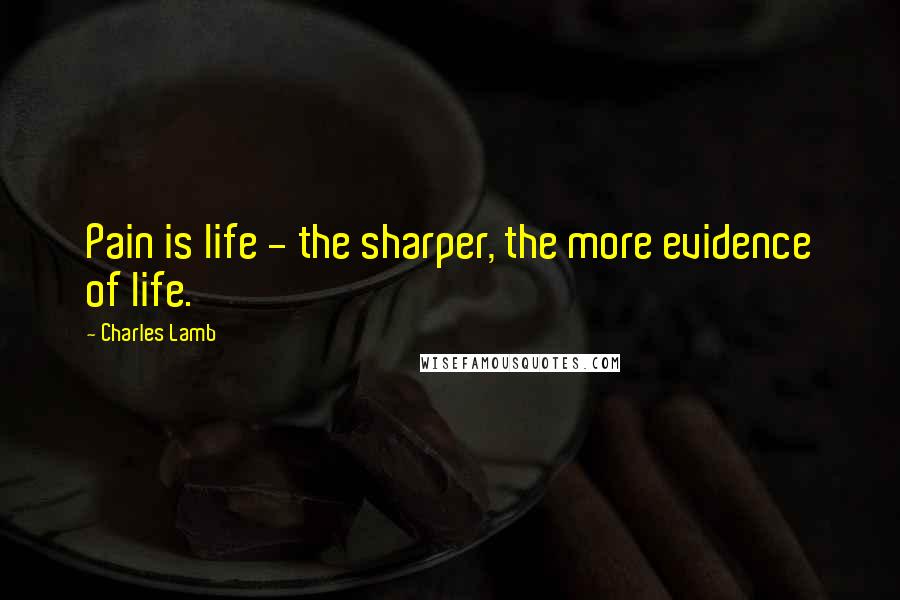 Pain is life - the sharper, the more evidence of life.

- Charles Lamb

WISEFAMOUSQUOTES.COM